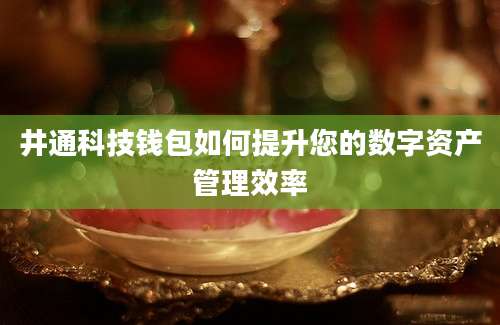 井通科技钱包如何提升您的数字资产管理效率